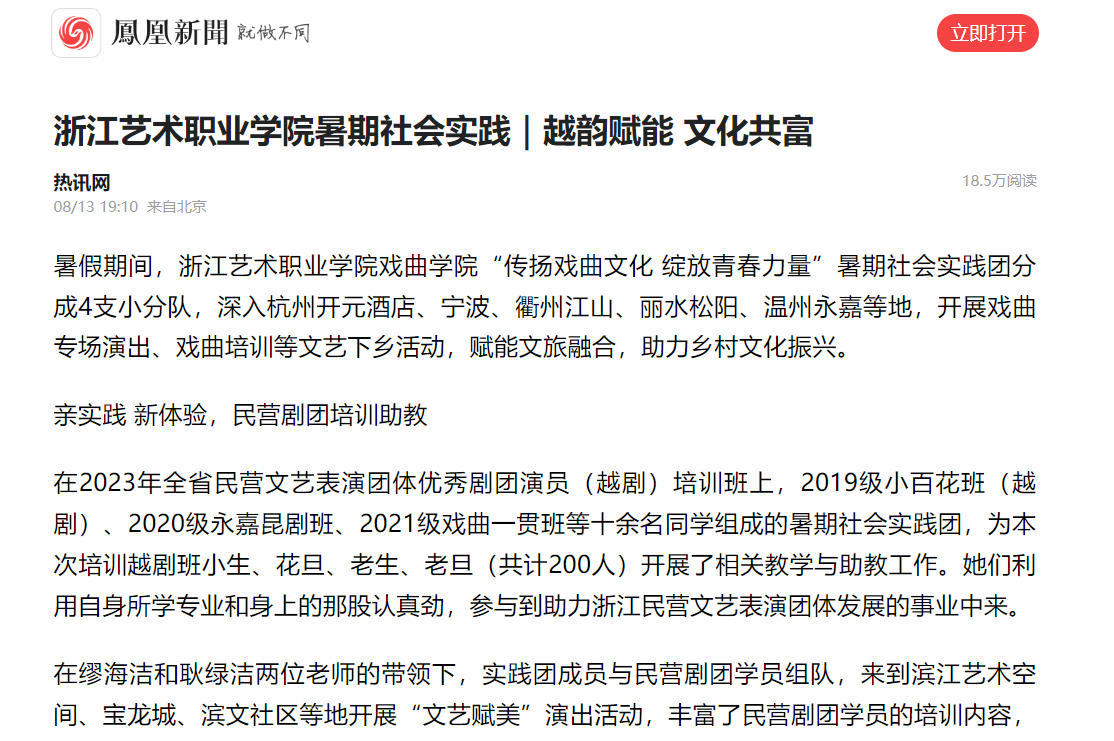 鳳凰新聞 就做不同

立即打开

浙江艺术职业学院暑期社会实践｜越韵赋能 文化共富

热讯网
08/13 19:10 来自北京

18.5万阅读

暑假期间，浙江艺术职业学院戏曲学院“传扬戏曲文化 绽放青春力量”暑期社会实践团分成4支小分队，深入杭州开元酒店、宁波、衢州江山、丽水松阳、温州永嘉等地，开展戏曲专场演出、戏曲培训等文艺下乡活动，赋能文旅融合，助力乡村文化振兴。

亲实践 新体验，民营剧团培训助教

在2023年全省民营文艺表演团体优秀剧团演员（越剧）培训班上，2019级小百花班（越剧）、2020级永嘉昆剧班、2021级戏曲一贯班等十余名同学组成的暑期社会实践团，为本次培训越剧班小生、花旦、老生、老旦（共计200人）开展了相关教学与助教工作。她们利用自身所学专业和身上的那股认真劲，参与到助力浙江民营文艺表演团体发展的事业中来。

在缪海洁和耿绿洁两位老师的带领下，实践团成员与民营剧团学员组队，来到滨江艺术空间、宝龙城、滨文社区等地开展“文艺赋美”演出活动，丰富了民营剧团学员的培训内容，